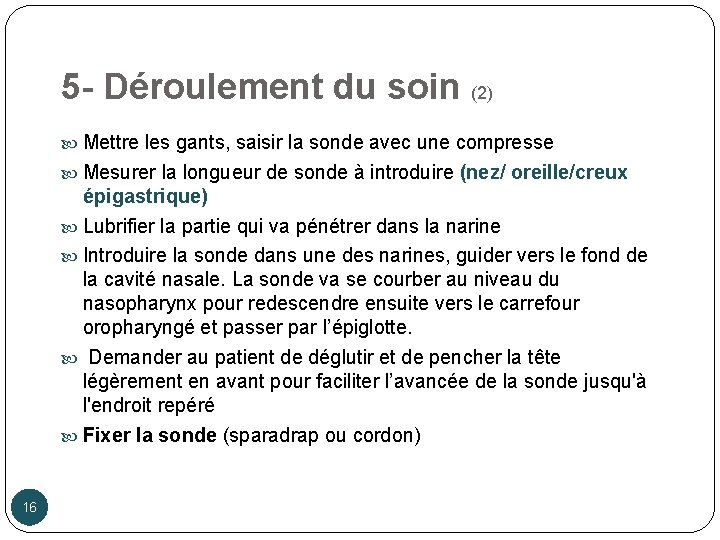 5- Déroulement du soin (2)

Mettre les gants, saisir la sonde avec une compresse

Mesurer la longueur de sonde à introduire (nez/ oreille/creux épigastrique)

Lubrifier la partie qui va pénétrer dans la narine

Introduire la sonde dans une des narines, guider vers le fond de la cavité nasale. La sonde va se courber au niveau du nasopharynx pour redescendre ensuite vers le carrefour oropharyngé et passer par l'épiglotte.

Demander au patient de déglutir et de pencher la tête légèrement en avant pour faciliter l'avancée de la sonde jusqu'à l'endroit repéré

Fixer la sonde (sparadrap ou cordon)

16